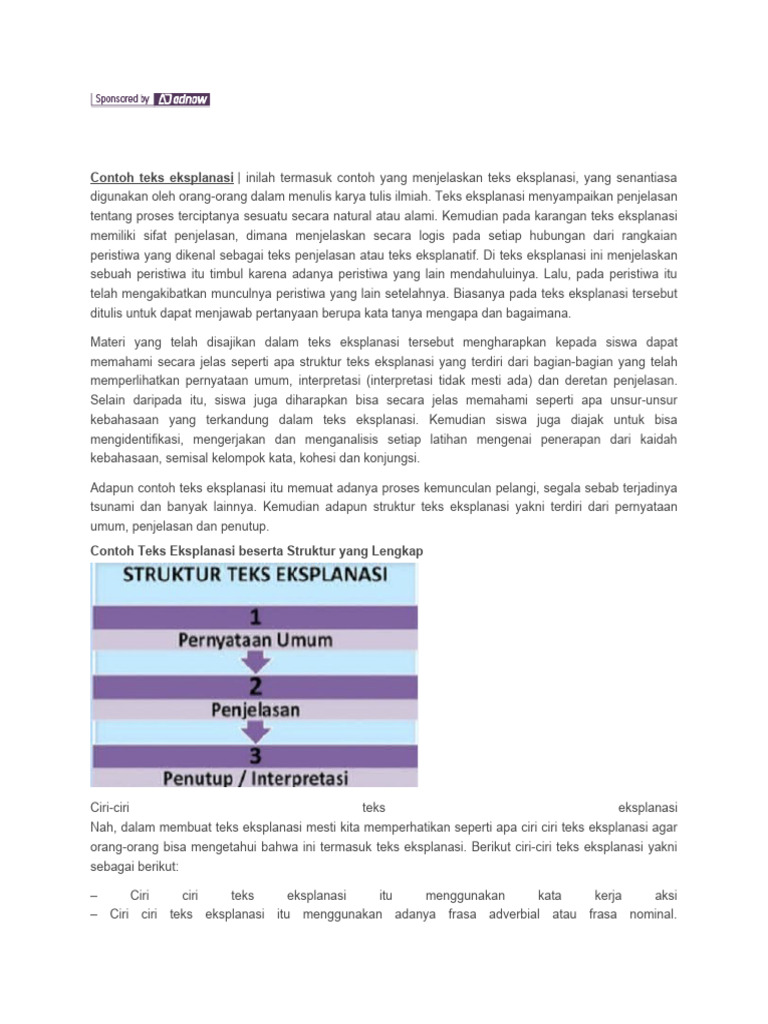 Sponsored by adnow

Contoh teks eksplanasi | inilah termasuk contoh yang menjelaskan teks eksplanasi, yang senantiasa digunakan oleh orang-orang dalam menulis karya tulis ilmiah. Teks eksplanasi menyampaikan penjelasan tentang proses terciptanya sesuatu secara natural atau alami. Kemudian pada karangan teks eksplanasi memiliki sifat penjelasan, dimana menjelaskan secara logis pada setiap hubungan dari rangkaian peristiwa yang dikenal sebagai teks penjelasan atau teks eksplanatif. Di teks eksplanasi ini menjelaskan sebuah peristiwa itu timbul karena adanya peristiwa yang lain mendahuluinya. Lalu, pada peristiwa itu telah mengakibatkan munculnya peristiwa yang lain setelahnya. Biasanya pada teks eksplanasi tersebut ditulis untuk dapat menjawab pertanyaan berupa kata tanya mengapa dan bagaimana.

Materi yang telah disajikan dalam teks eksplanasi tersebut mengharapkan kepada siswa dapat memahami secara jelas seperti apa struktur teks eksplanasi yang terdiri dari bagian-bagian yang telah memperlihatkan pernyataan umum, interpretasi (interpretasi tidak mesti ada) dan deretan penjelasan. Selain daripada itu, siswa juga diharapkan bisa secara jelas memahami seperti apa unsur-unsur kebahasaan yang terkandung dalam teks eksplanasi. Kemudian siswa juga diajak untuk bisa mengidentifikasi, mengerjakan dan menganalisis setiap latihan mengenai penerapan dari kaidah kebahasaan, semisal kelompok kata, kohesi dan konjungsi.

Adapun contoh teks eksplanasi itu memuat adanya proses kemunculan pelangi, segala sebab terjadinya tsunami dan banyak lainnya. Kemudian adapun struktur teks eksplanasi yakni terdiri dari pernyataan umum, penjelasan dan penutup.

Contoh Teks Eksplanasi beserta Struktur yang Lengkap

STRUKTUR TEKS EKSPLANASI
1
Pernyataan Umum
2
Penjelasan
3
Penutup / Interpretasi

Ciri-ciri teks eksplanasi
Nah, dalam membuat teks eksplanasi mesti kita memperhatikan seperti apa ciri ciri teks eksplanasi agar orang-orang bisa mengetahui bahwa ini termasuk teks eksplanasi. Berikut ciri-ciri teks eksplanasi yakni sebagai berikut:

– Ciri ciri teks eksplanasi itu menggunakan kata kerja aksi
– Ciri ciri teks eksplanasi itu menggunakan adanya frasa adverbial atau frasa nominal.